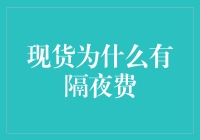 现货为什么有隔夜费